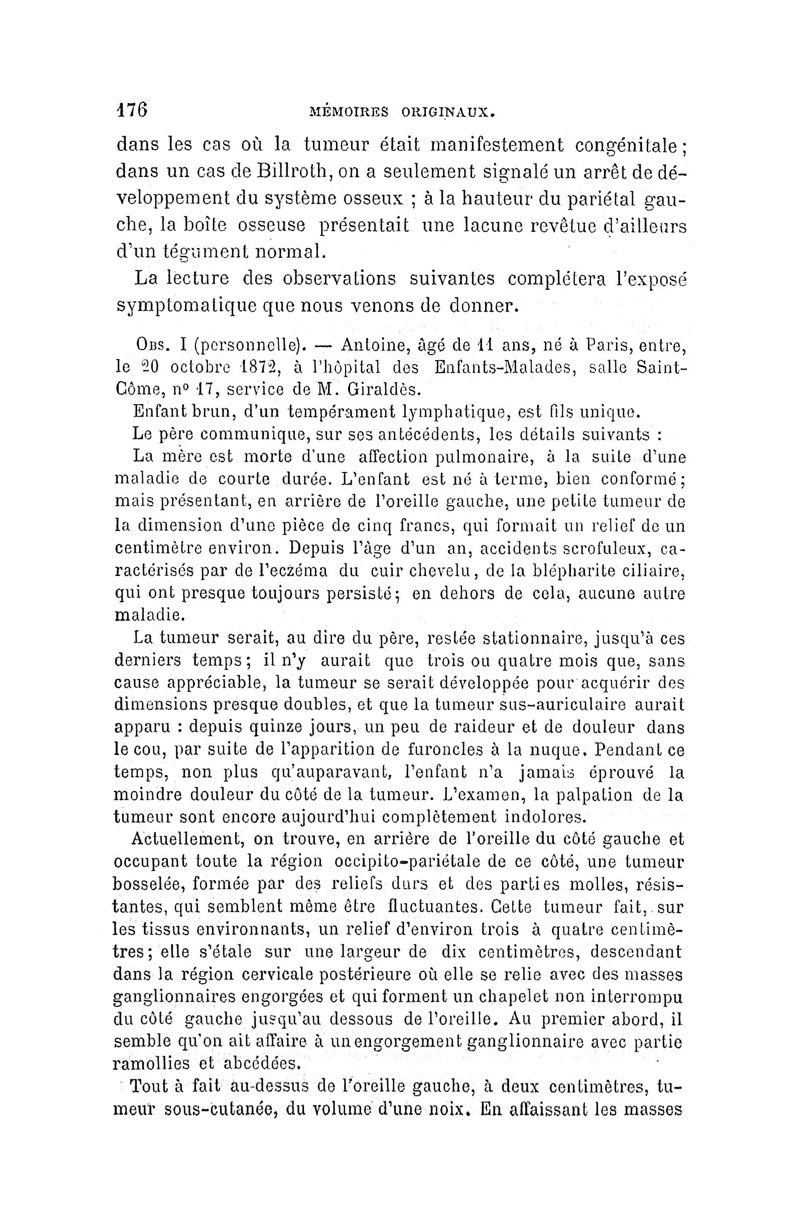 176 MÉMOIRES ORIGINAUX.

dans les cas où la tumeur était manifestement congénitale; dans un cas de Billroth, on a seulement signalé un arrêt de développement du système osseux ; à la hauteur du pariétal gauche, la boîte osseuse présentait une lacune revêtue d'ailleurs d'un tégument normal.

La lecture des observations suivantes complétera l'exposé symptomatique que nous venons de donner.

Obs. I (personnelle). — Antoine, âgé de 11 ans, né à Paris, entre, le 20 octobre 1872, à l'hôpital des Enfants-Malades, salle Saint-Côme, nº 17, service de M. Giraldès.

Enfant brun, d'un tempérament lymphatique, est fils unique.

Le père communique, sur ses antécédents, les détails suivants :

La mère est morte d'une affection pulmonaire, à la suite d'une maladie de courte durée. L'enfant est né à terme, bien conformé; mais présentant, en arrière de l'oreille gauche, une petite tumeur de la dimension d'une pièce de cinq francs, qui formait un relief de un centimètre environ. Depuis l'âge d'un an, accidents scrofuleux, caractérisés par de l'eczéma du cuir chevelu, de la blépharite ciliaire, qui ont presque toujours persisté; en dehors de cela, aucune autre maladie.

La tumeur serait, au dire du père, restée stationnaire, jusqu'à ces derniers temps; il n'y aurait que trois ou quatre mois que, sans cause appréciable, la tumeur se serait développée pour acquérir des dimensions presque doubles, et que la tumeur sus-auriculaire aurait apparu : depuis quinze jours, un peu de raideur et de douleur dans le cou, par suite de l'apparition de furoncles à la nuque. Pendant ce temps, non plus qu'auparavant, l'enfant n'a jamais éprouvé la moindre douleur du côté de la tumeur. L'examen, la palpation de la tumeur sont encore aujourd'hui complètement indolores.

Actuellement, on trouve, en arrière de l'oreille du côté gauche et occupant toute la région occipito-pariétale de ce côté, une tumeur bosselée, formée par des reliefs durs et des parties molles, résistantes, qui semblent même être fluctuantes. Cette tumeur fait, sur les tissus environnants, un relief d'environ trois à quatre centimètres; elle s'étale sur une largeur de dix centimètres, descendant dans la région cervicale postérieure où elle se relie avec des masses ganglionnaires engorgées et qui forment un chapelet non interrompu du côté gauche jusqu'au dessous de l'oreille. Au premier abord, il semble qu'on ait affaire à un engorgement ganglionnaire avec partie ramollies et abcédées.

Tout à fait au-dessus de l'oreille gauche, à deux centimètres, tumeur sous-cutanée, du volume d'une noix. En affaissant les masses